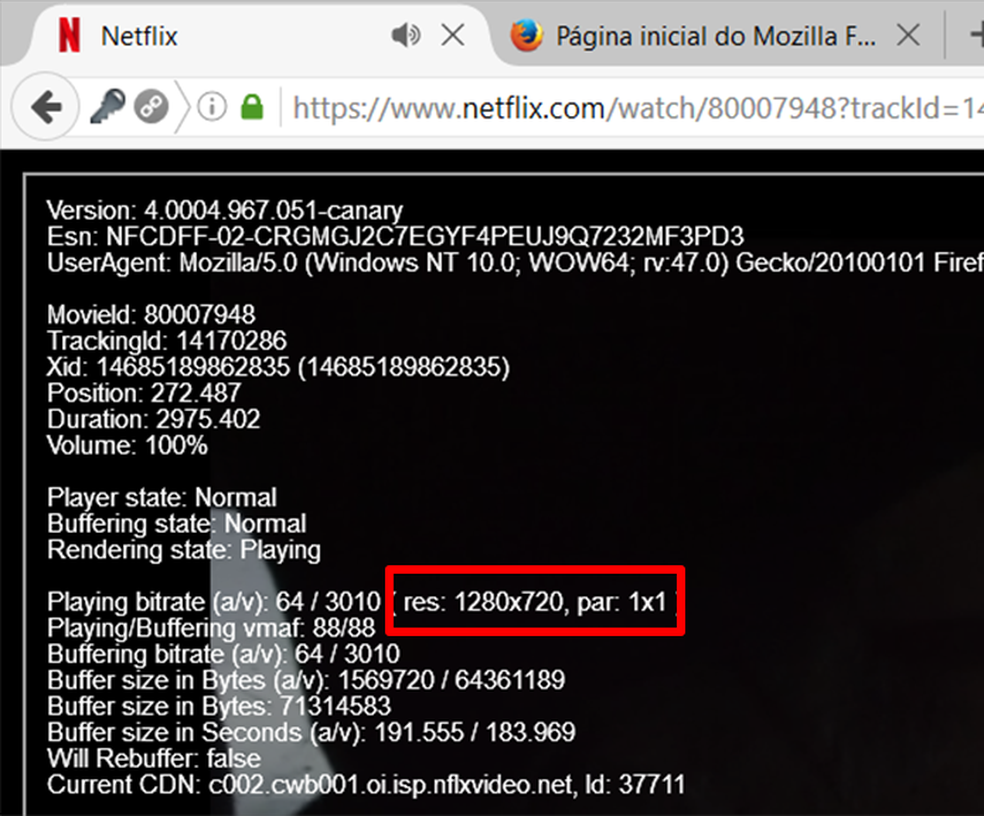 Netflix
Página inicial do Mozilla F...
https://www.netflix.com/watch/80007948?trackId=14

Version: 4.0004.967.051-canary
Esn: NFCDFF-02-CRGMGJ2C7EGYF4PEUJ9Q7232MF3PD3
UserAgent: Mozilla/5.0 (Windows NT 10.0; WOW64; rv:47.0) Gecko/20100101 Firef

MovieId: 80007948
TrackingId: 14170286
Xid: 14685189862835 (14685189862835)
Position: 272.487
Duration: 2975.402
Volume: 100%

Player state: Normal
Buffering state: Normal
Rendering state: Playing

Playing bitrate (a/v): 64 / 3010 ( res: 1280x720, par: 1x1 )
Playing/Buffering vmaf: 88/88
Buffering bitrate (a/v): 64 / 3010
Buffer size in Bytes (a/v): 1569720 / 64361189
Buffer size in Bytes: 71314583
Buffer size in Seconds (a/v): 191.555 / 183.969
Will Rebuffer: false
Current CDN: c002.cwb001.oi.isp.nflxvideo.net, Id: 37711